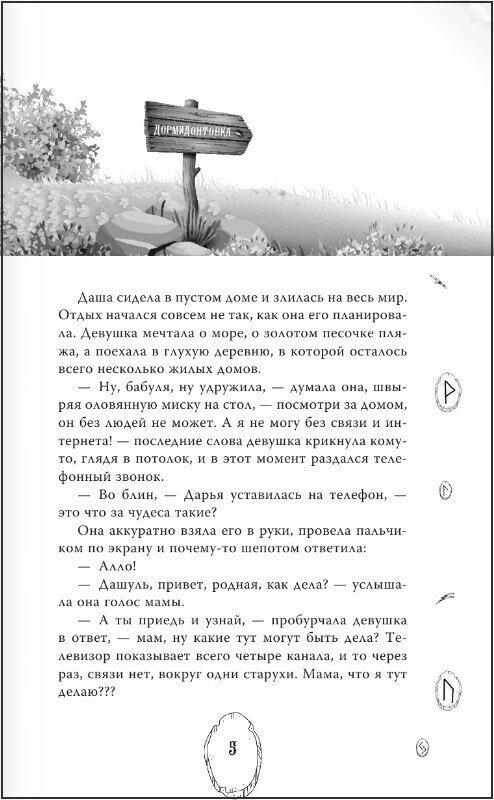 ДОРМИДОНТОВКА

Даша сидела в пустом доме и злилась на весь мир. Отдых начался совсем не так, как она его планировала. Девушка мечтала о море, о золотом песочке пляжа, а поехала в глухую деревню, в которой осталось всего несколько жилых домов.

— Ну, бабуля, ну удружила, — думала она, швыряя оловянную миску на стол, — посмотри за домом, он без людей не может. А я не могу без связи и интернета! — последние слова девушка крикнула кому-то, глядя в потолок, и в этот момент раздался телефонный звонок.

— Во блин, — Дарья уставилась на телефон, — это что за чудеса такие?

Она аккуратно взяла его в руки, провела пальчиком по экрану и почему-то шепотом ответила:

— Алло!

— Дашуль, привет, родная, как дела? — услышала она голос мамы.

— А ты приедь и узнай, — пробурчала девушка в ответ, — мам, ну какие тут могут быть дела? Телевизор показывает всего четыре канала, и то через раз, связи нет, вокруг одни старухи. Мама, что я тут делаю???

5